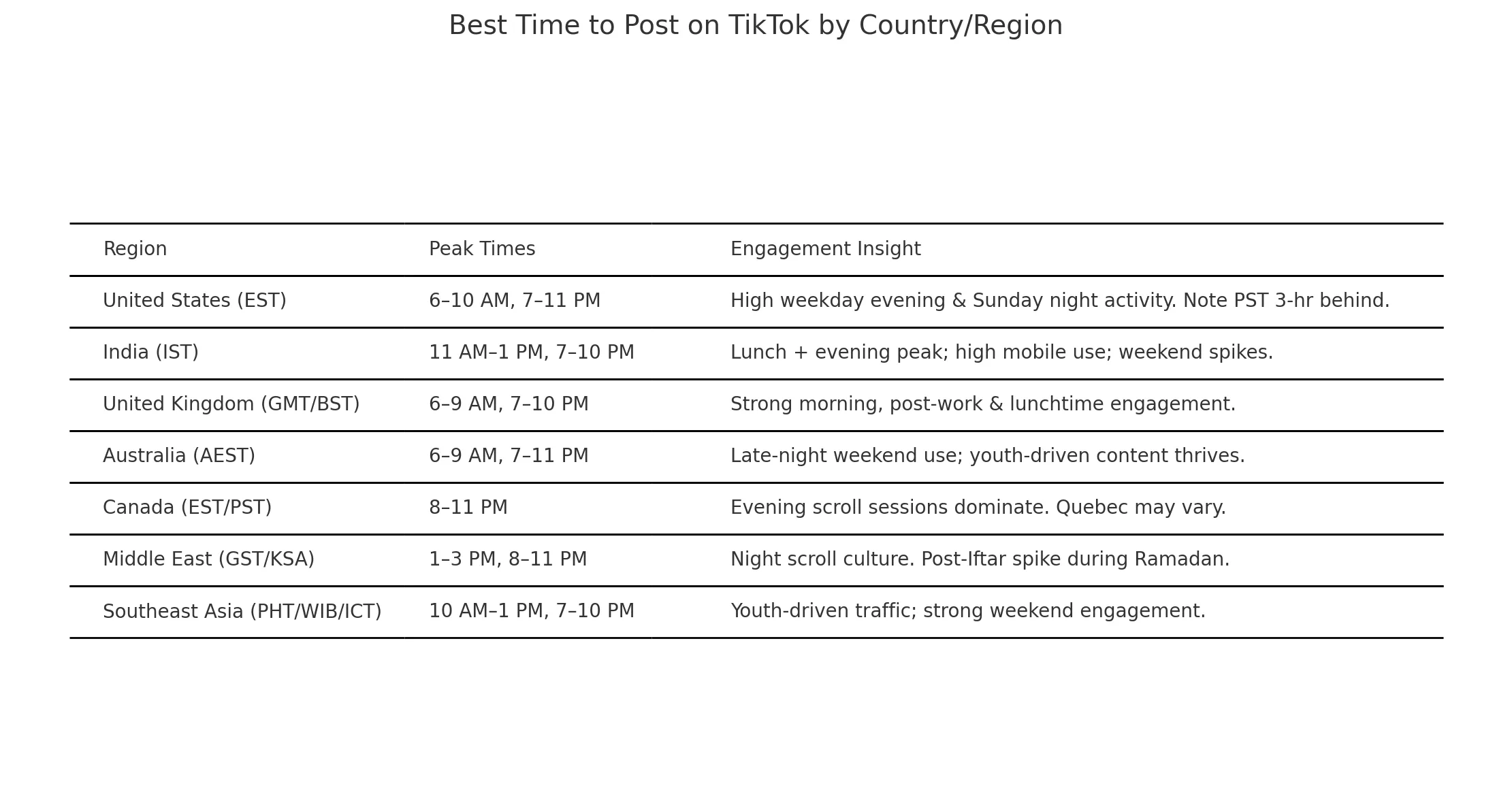 Best Time to Post on TikTok by Country/Region

| Region | Peak Times | Engagement Insight |
|---|---|---|
| United States (EST) | 6–10 AM, 7–11 PM | High weekday evening & Sunday night activity. Note PST 3-hr behind. |
| India (IST) | 11 AM–1 PM, 7–10 PM | Lunch + evening peak; high mobile use; weekend spikes. |
| United Kingdom (GMT/BST) | 6–9 AM, 7–10 PM | Strong morning, post-work & lunchtime engagement. |
| Australia (AEST) | 6–9 AM, 7–11 PM | Late-night weekend use; youth-driven content thrives. |
| Canada (EST/PST) | 8–11 PM | Evening scroll sessions dominate. Quebec may vary. |
| Middle East (GST/KSA) | 1–3 PM, 8–11 PM | Night scroll culture. Post-Iftar spike during Ramadan. |
| Southeast Asia (PHT/WIB/ICT) | 10 AM–1 PM, 7–10 PM | Youth-driven traffic; strong weekend engagement. |